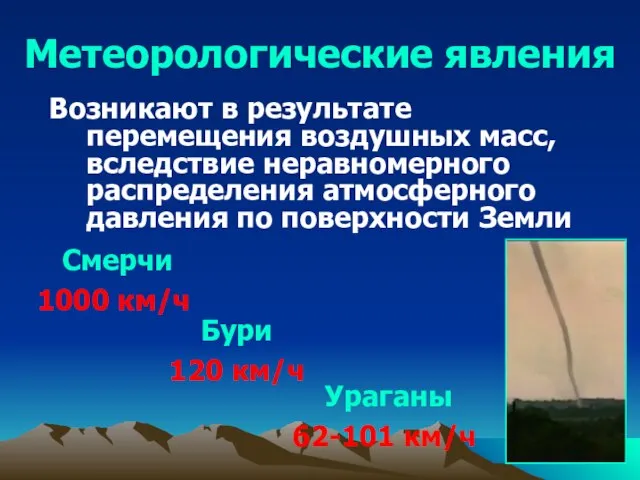 Метеорологические явления

Возникают в результате перемещения воздушных масс, вследствие неравномерного распределения атмосферного давления по поверхности Земли

Смерчи

1000 км/ч

Бури

120 км/ч

Ураганы

62-101 км/ч